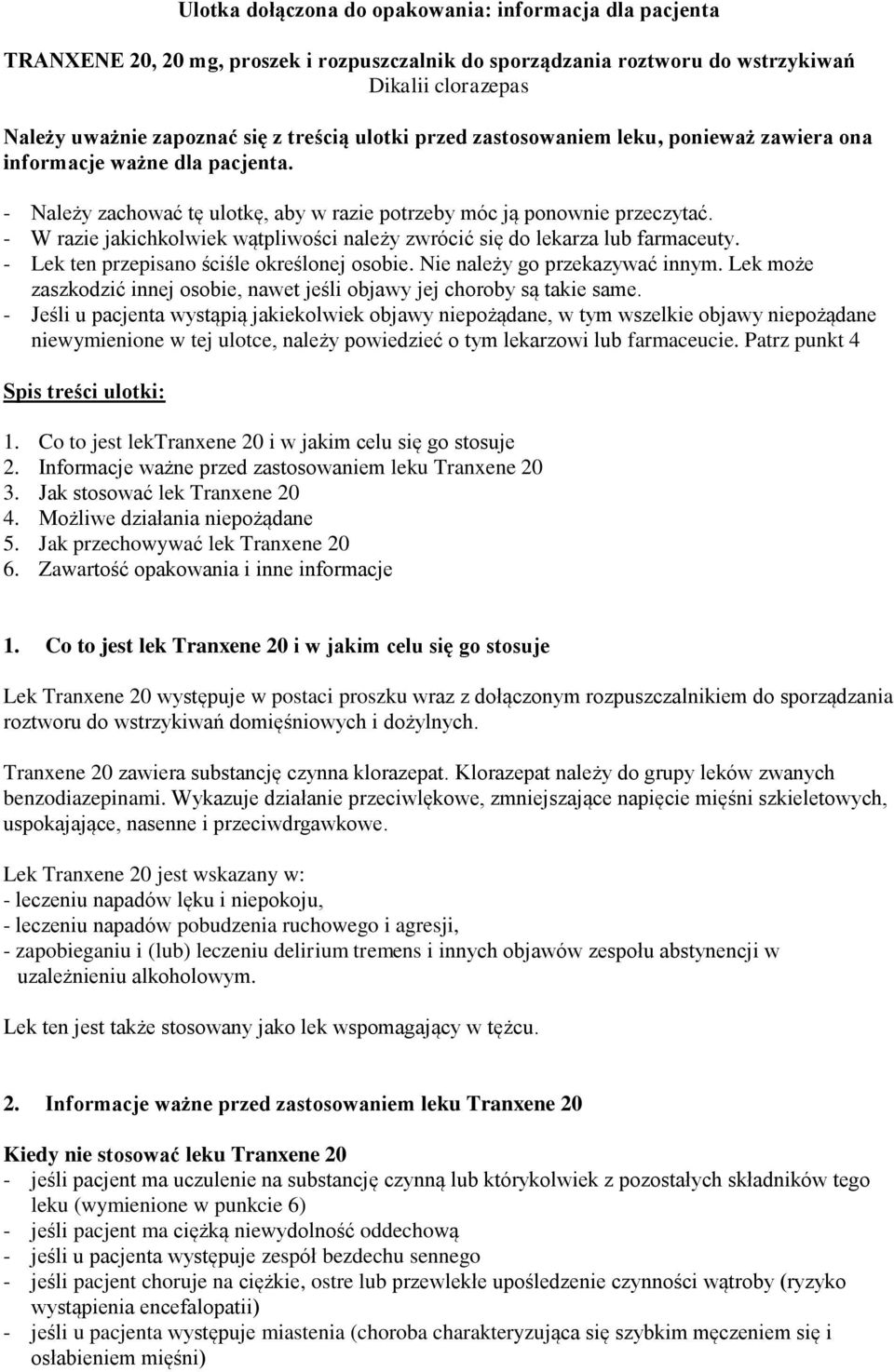 Ulotka dołączona do opakowania: informacja dla pacjenta

TRANXENE 20, 20 mg, proszek i rozpuszczalnik do sporządzania roztworu do wstrzykiwań
Dikalii clorazepas

Należy uważnie zapoznać się z treścią ulotki przed zastosowaniem leku, ponieważ zawiera ona informacje ważne dla pacjenta.

- Należy zachować tę ulotkę, aby w razie potrzeby móc ją ponownie przeczytać.
- W razie jakichkolwiek wątpliwości należy zwrócić się do lekarza lub farmaceuty.
- Lek ten przepisano ściśle określonej osobie. Nie należy go przekazywać innym. Lek może zaszkodzić innej osobie, nawet jeśli objawy jej choroby są takie same.
- Jeśli u pacjenta wystąpią jakiekolwiek objawy niepożądane, w tym wszelkie objawy niepożądane niewymienione w tej ulotce, należy powiedzieć o tym lekarzowi lub farmaceucie. Patrz punkt 4

Spis treści ulotki:

1. Co to jest lekTranxene 20 i w jakim celu się go stosuje
2. Informacje ważne przed zastosowaniem leku Tranxene 20
3. Jak stosować lek Tranxene 20
4. Możliwe działania niepożądane
5. Jak przechowywać lek Tranxene 20
6. Zawartość opakowania i inne informacje

1. Co to jest lek Tranxene 20 i w jakim celu się go stosuje

Lek Tranxene 20 występuje w postaci proszku wraz z dołączonym rozpuszczalnikiem do sporządzania roztworu do wstrzykiwań domięśniowych i dożylnych.

Tranxene 20 zawiera substancję czynna klorazepat. Klorazepat należy do grupy leków zwanych benzodiazepinami. Wykazuje działanie przeciwlękowe, zmniejszające napięcie mięśni szkieletowych, uspokajające, nasenne i przeciwdrgawkowe.

Lek Tranxene 20 jest wskazany w:
- leczeniu napadów lęku i niepokoju,
- leczeniu napadów pobudzenia ruchowego i agresji,
- zapobieganiu i (lub) leczeniu delirium tremens i innych objawów zespołu abstynencji w uzależnieniu alkoholowym.

Lek ten jest także stosowany jako lek wspomagający w tężcu.

2. Informacje ważne przed zastosowaniem leku Tranxene 20

Kiedy nie stosować leku Tranxene 20
- jeśli pacjent ma uczulenie na substancję czynną lub którykolwiek z pozostałych składników tego leku (wymienione w punkcie 6)
- jeśli pacjent ma ciężką niewydolność oddechową
- jeśli u pacjenta występuje zespół bezdechu sennego
- jeśli pacjent choruje na ciężkie, ostre lub przewlekłe upośledzenie czynności wątroby (ryzyko wystąpienia encefalopatii)
- jeśli u pacjenta występuje miastenia (choroba charakteryzująca się szybkim męczeniem się i osłabieniem mięśni)